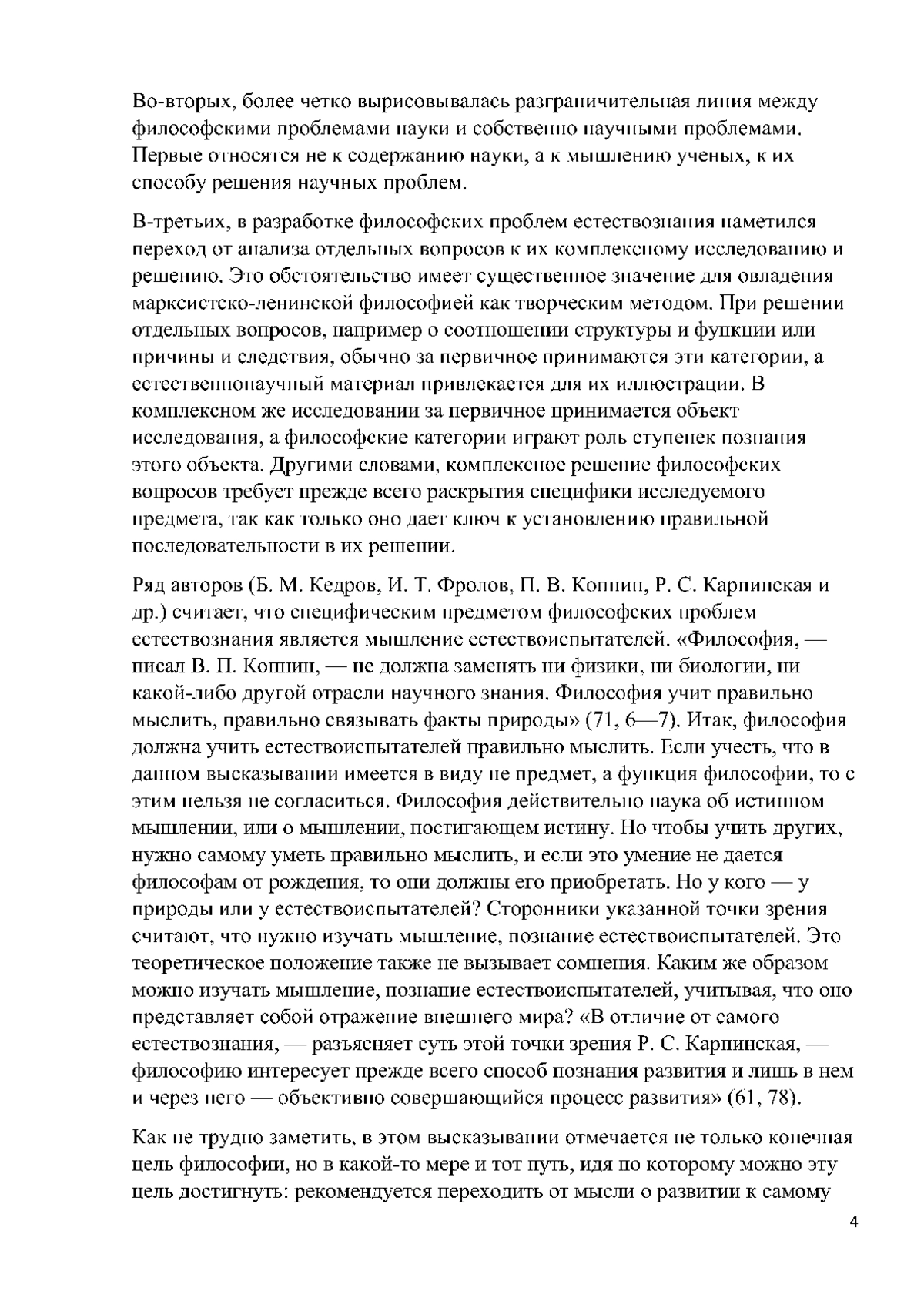 Во-вторых, более четко вырисовывалась разграничительная линия между философскими проблемами науки и собственно научными проблемами. Первые относятся не к содержанию науки, а к мышлению ученых, к их способу решения научных проблем.

В-третьих, в разработке философских проблем естествознания наметился переход от анализа отдельных вопросов к их комплексному исследованию и решению. Это обстоятельство имеет существенное значение для овладения марксистско-ленинской философией как творческим методом. При решении отдельных вопросов, например о соотношении структуры и функции или причины и следствия, обычно за первичное принимаются эти категории, а естественнонаучный материал привлекается для их иллюстрации. В комплексном же исследовании за первичное принимается объект исследования, а философские категории играют роль ступенек познания этого объекта. Другими словами, комплексное решение философских вопросов требует прежде всего раскрытия специфики исследуемого предмета, так как только оно дает ключ к установлению правильной последовательности в их решении.

Ряд авторов (Б. М. Кедров, И. Т. Фролов, П. В. Копнин, Р. С. Карпинская и др.) считает, что специфическим предметом философских проблем естествознания является мышление естествоиспытателей. «Философия, — писал В. П. Копнин, — не должна заменять ни физики, ни биологии, ни какой-либо другой отрасли научного знания. Философия учит правильно мыслить, правильно связывать факты природы» (71, 6—7). Итак, философия должна учить естествоиспытателей правильно мыслить. Если учесть, что в данном высказывании имеется в виду не предмет, а функция философии, то с этим нельзя не согласиться. Философия действительно наука об истинном мышлении, или о мышлении, постигающем истину. Но чтобы учить других, нужно самому уметь правильно мыслить, и если это умение не дается философам от рождения, то они должны его приобретать. Но у кого — у природы или у естествоиспытателей? Сторонники указанной точки зрения считают, что нужно изучать мышление, познание естествоиспытателей. Это теоретическое положение также не вызывает сомнения. Каким же образом можно изучать мышление, познание естествоиспытателей, учитывая, что оно представляет собой отражение внешнего мира? «В отличие от самого естествознания, — разъясняет суть этой точки зрения Р. С. Карпинская, — философию интересует прежде всего способ познания развития и лишь в нем и через него — объективно совершающийся процесс развития» (61, 78).

Как не трудно заметить, в этом высказывании отмечается не только конечная цель философии, но в какой-то мере и тот путь, идя по которому можно эту цель достигнуть: рекомендуется переходить от мысли о развитии к самому

4